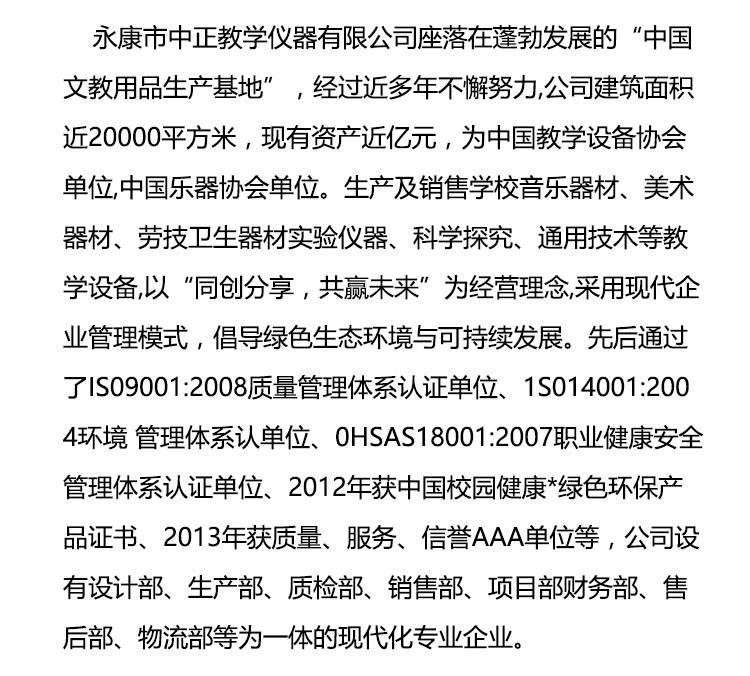 永康市中正教学仪器有限公司座落在蓬勃发展的“中国文教用品生产基地”，经过近多年不懈努力,公司建筑面积近20000平方米，现有资产近亿元，为中国教学设备协会单位,中国乐器协会单位。生产及销售学校音乐器材、美术器材、劳技卫生器材实验仪器、科学探究、通用技术等教学设备,以“同创分享，共赢未来”为经营理念,采用现代企业管理模式，倡导绿色生态环境与可持续发展。先后通过了IS09001:2008质量管理体系认证单位、1S014001:2004环境 管理体系认单位、0HSAS18001:2007职业健康安全管理体系认证单位、2012年获中国校园健康*绿色环保产品证书、2013年获质量、服务、信誉AAA单位等，公司设有设计部、生产部、质检部、销售部、项目部财务部、售后部、物流部等为一体的现代化专业企业。